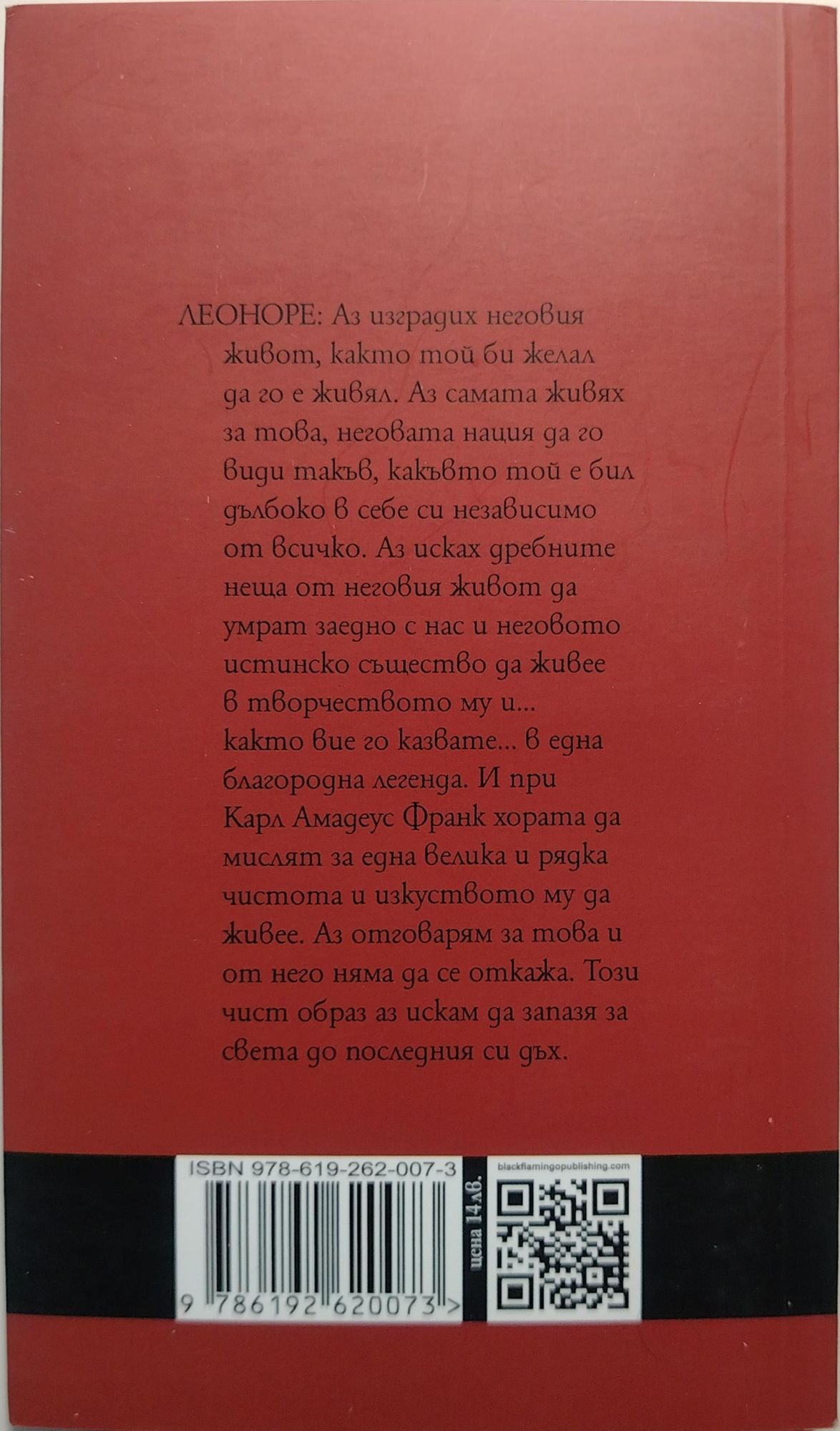 ЛЕОНОРЕ: Аз изградих неговия живот, както той би желал да го е живял. Аз самата живях за това, неговата нация да го види такъв, какъвто той е бил дълбоко в себе си независимо от всичко. Аз исках дребните неща от неговия живот да умрат заедно с нас и неговото истинско същество да живее в творчеството му и... както вие го казвате... в една благородна легенда. И при Карл Амадеус Франк хората да мислят за една велика и рядка чистота и изкуството му да живее. Аз отговарям за това и от него няма да се откажа. Този чист образ аз искам да запазя за света до последния си дъх.

ISBN 978-619-262-007-3

9 786192 620073 >

цена 14 лв.

blackflamingopublishing.com